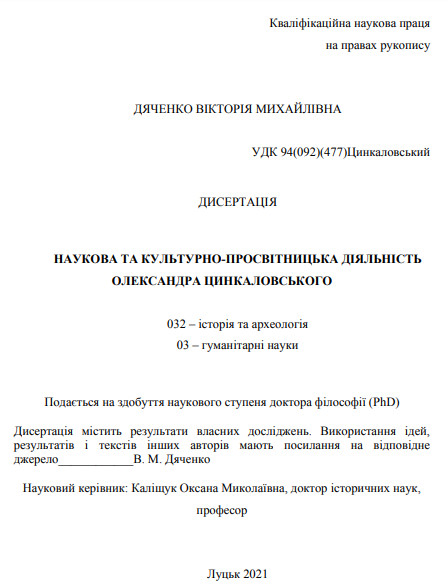 Кваліфікаційна наукова праця
на правах рукопису

ДЯЧЕНКО ВІКТОРІЯ МИХАЙЛІВНА

УДК 94(092)(477)Цинкаловський

ДИСЕРТАЦІЯ

НАУКОВА ТА КУЛЬТУРНО-ПРОСВІТНИЦЬКА ДІЯЛЬНІСТЬ ОЛЕКСАНДРА ЦИНКАЛОВСЬКОГО

032 – історія та археологія
03 – гуманітарні науки

Подається на здобуття наукового ступеня доктора філософії (PhD)

Дисертація містить результати власних досліджень. Використання ідей, результатів і текстів інших авторів мають посилання на відповідне джерело____________В. М. Дяченко

Науковий керівник: Каліщук Оксана Миколаївна, доктор історичних наук, професор

Луцьк 2021